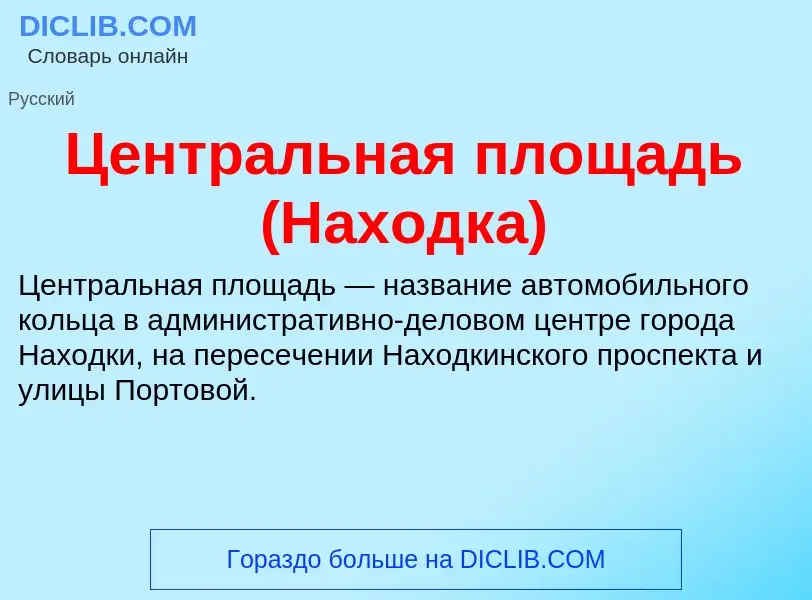 DICLIB.COM
Словарь онлайн

Русский

Центральная площадь (Находка)

Центральная площадь — название автомобильного кольца в административно-деловом центре города Находки, на пересечении Находкинского проспекта и улицы Портовой.

Гораздо больше на DICLIB.COM